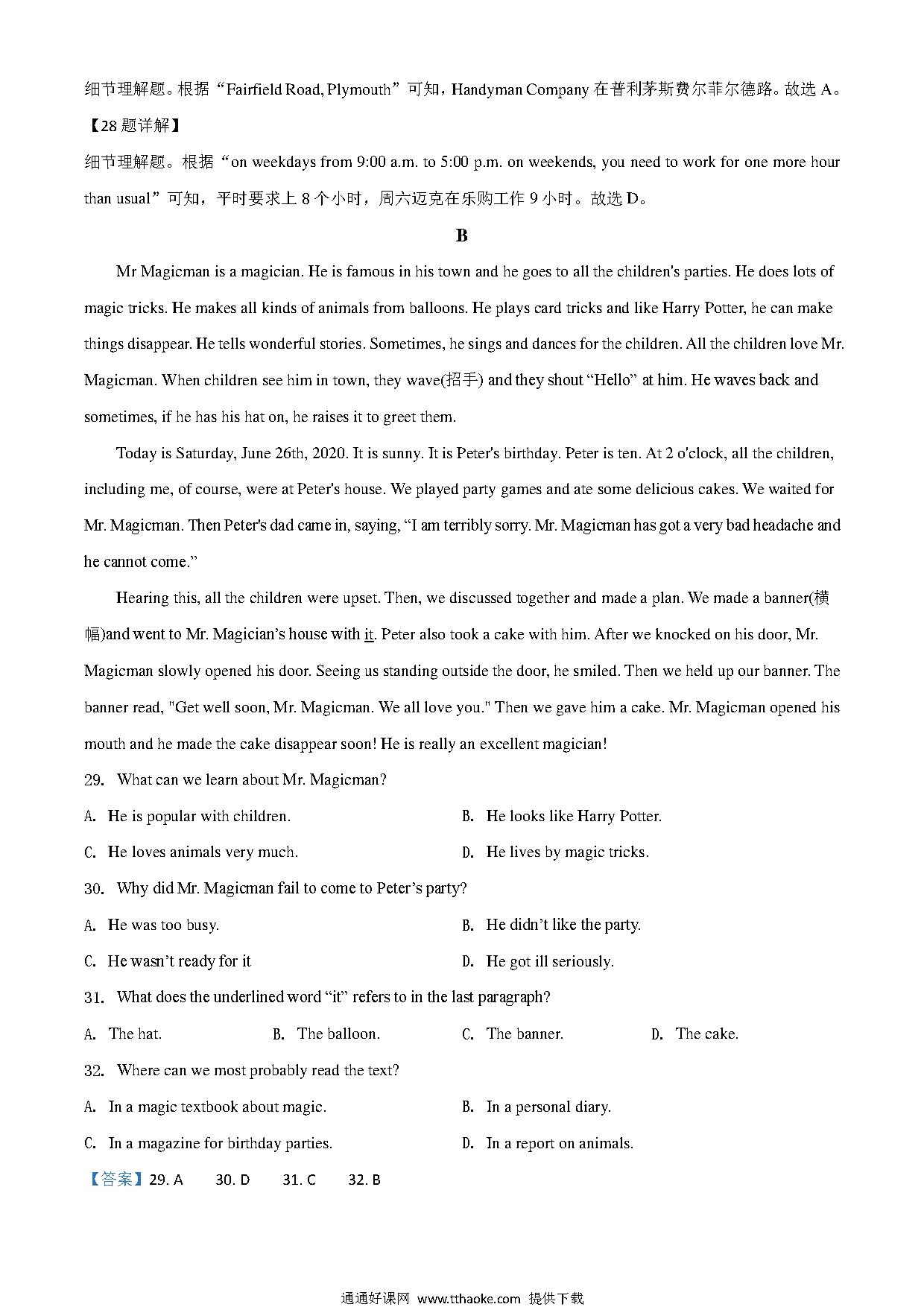 细节理解题。根据“Fairfield Road, Plymouth”可知，Handyman Company 在普利茅斯费尔菲尔德路。故选 A。

【28 题详解】

细节理解题。根据“on weekdays from 9:00 a.m. to 5:00 p.m. on weekends, you need to work for one more hour than usual”可知，平时要求上 8 个小时，周六迈克在乐购工作 9 小时。故选 D。

B

Mr Magicman is a magician. He is famous in his town and he goes to all the children's parties. He does lots of magic tricks. He makes all kinds of animals from balloons. He plays card tricks and like Harry Potter, he can make things disappear. He tells wonderful stories. Sometimes, he sings and dances for the children. All the children love Mr. Magicman. When children see him in town, they wave(招手) and they shout “Hello” at him. He waves back and sometimes, if he has his hat on, he raises it to greet them.

Today is Saturday, June 26th, 2020. It is sunny. It is Peter's birthday. Peter is ten. At 2 o'clock, all the children, including me, of course, were at Peter's house. We played party games and ate some delicious cakes. We waited for Mr. Magicman. Then Peter's dad came in, saying, “I am terribly sorry. Mr. Magicman has got a very bad headache and he cannot come.”

Hearing this, all the children were upset. Then, we discussed together and made a plan. We made a banner(横幅)and went to Mr. Magician’s house with it. Peter also took a cake with him. After we knocked on his door, Mr. Magicman slowly opened his door. Seeing us standing outside the door, he smiled. Then we held up our banner. The banner read, "Get well soon, Mr. Magicman. We all love you." Then we gave him a cake. Mr. Magicman opened his mouth and he made the cake disappear soon! He is really an excellent magician!

29. What can we learn about Mr. Magicman?

A. He is popular with children.
B. He looks like Harry Potter.
C. He loves animals very much.
D. He lives by magic tricks.

30. Why did Mr. Magicman fail to come to Peter’s party?

A. He was too busy.
B. He didn’t like the party.
C. He wasn’t ready for it
D. He got ill seriously.

31. What does the underlined word “it” refers to in the last paragraph?

A. The hat.
B. The balloon.
C. The banner.
D. The cake.

32. Where can we most probably read the text?

A. In a magic textbook about magic.
B. In a personal diary.
C. In a magazine for birthday parties.
D. In a report on animals.

【答案】29. A 30. D 31. C 32. B

通通好课网 www.tthaoke.com 提供下载